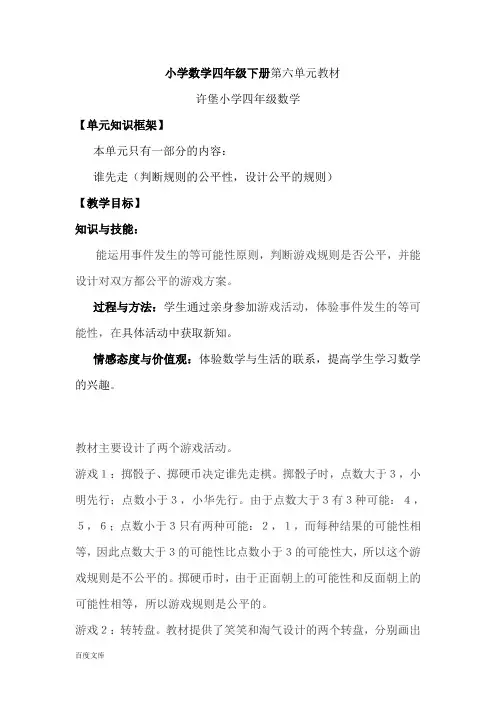 小学数学四年级下册第六单元教材

许堡小学四年级数学

【单元知识框架】

本单元只有一部分的内容：

谁先走（判断规则的公平性，设计公平的规则）

【教学目标】

知识与技能：

能运用事件发生的等可能性原则，判断游戏规则是否公平，并能设计对双方都公平的游戏方案。

过程与方法：学生通过亲身参加游戏活动，体验事件发生的等可能性，在具体活动中获取新知。

情感态度与价值观：体验数学与生活的联系，提高学生学习数学的兴趣。

教材主要设计了两个游戏活动。

游戏1：掷骰子、掷硬币决定谁先走棋。掷骰子时，点数大于3，小明先行；点数小于3，小华先行。由于点数大于3有3种可能：4，5，6；点数小于3只有两种可能：2，1，而每种结果的可能性相等，因此点数大于3的可能性比点数小于3的可能性大，所以这个游戏规则是不公平的。掷硬币时，由于正面朝上的可能性和反面朝上的可能性相等，所以游戏规则是公平的。

游戏2：转转盘。教材提供了笑笑和淘气设计的两个转盘，分别画出

百度文库